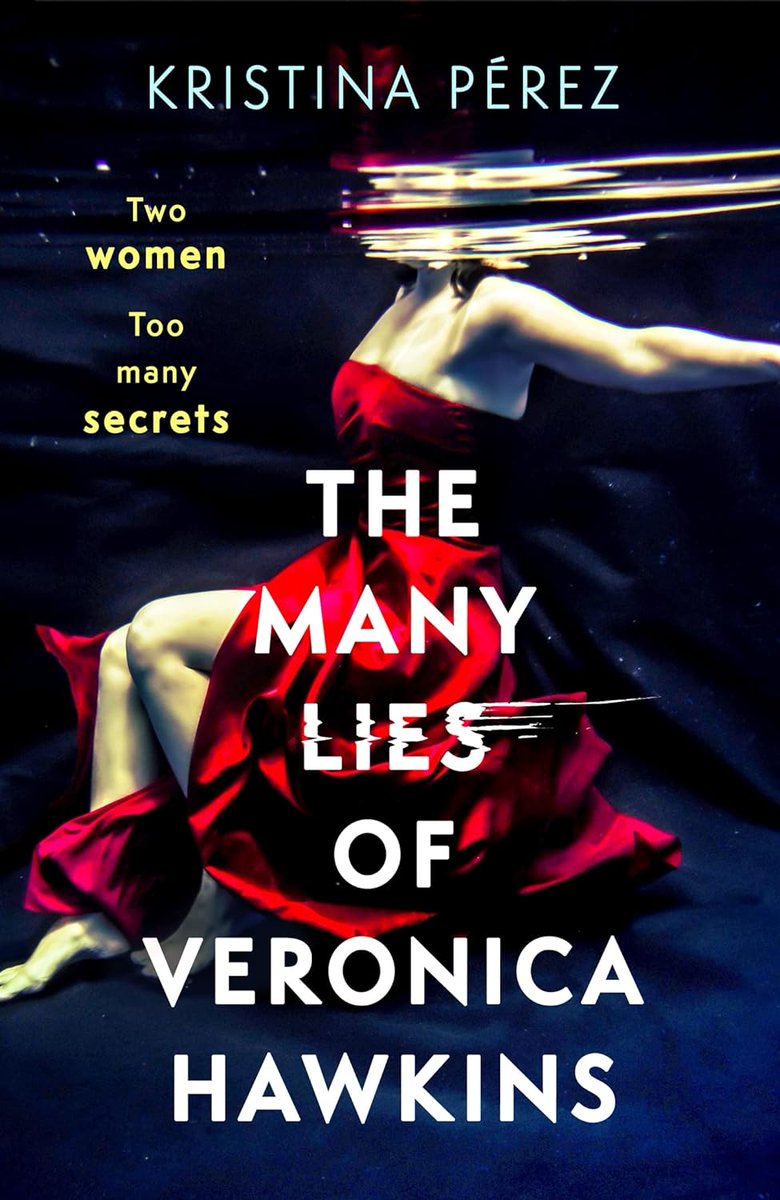 KRISTINA PÉREZ

Two women
Too many secrets

THE MANY LIES OF VERONICA HAWKINS